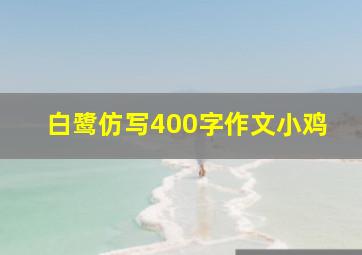 白鹭仿写400字作文小鸡